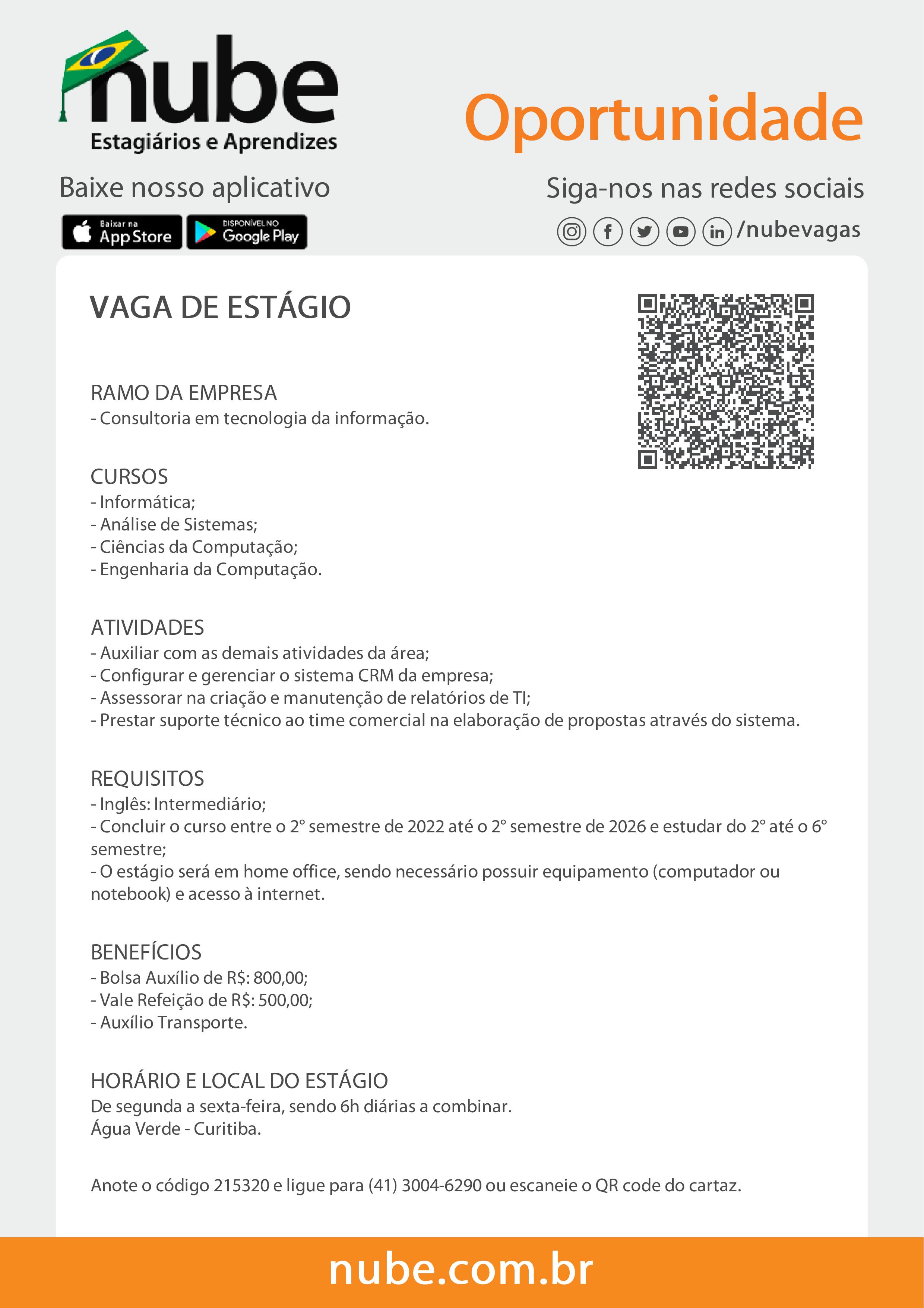 nube
Estagiários e Aprendizes

Oportunidade

Baixe nosso aplicativo

Baixar na App Store
DISPONÍVEL NO Google Play

Siga-nos nas redes sociais

/nubevagas

VAGA DE ESTÁGIO

RAMO DA EMPRESA
- Consultoria em tecnologia da informação.

CURSOS
- Informática;
- Análise de Sistemas;
- Ciências da Computação;
- Engenharia da Computação.

ATIVIDADES
- Auxiliar com as demais atividades da área;
- Configurar e gerenciar o sistema CRM da empresa;
- Assessorar na criação e manutenção de relatórios de TI;
- Prestar suporte técnico ao time comercial na elaboração de propostas através do sistema.

REQUISITOS
- Inglês: Intermediário;
- Concluir o curso entre o 2° semestre de 2022 até o 2° semestre de 2026 e estudar do 2° até o 6° semestre;
- O estágio será em home office, sendo necessário possuir equipamento (computador ou notebook) e acesso à internet.

BENEFÍCIOS
- Bolsa Auxílio de R$: 800,00;
- Vale Refeição de R$: 500,00;
- Auxílio Transporte.

HORÁRIO E LOCAL DO ESTÁGIO
De segunda a sexta-feira, sendo 6h diárias a combinar.
Água Verde - Curitiba.

Anote o código 215320 e ligue para (41) 3004-6290 ou escaneie o QR code do cartaz.

nube.com.br